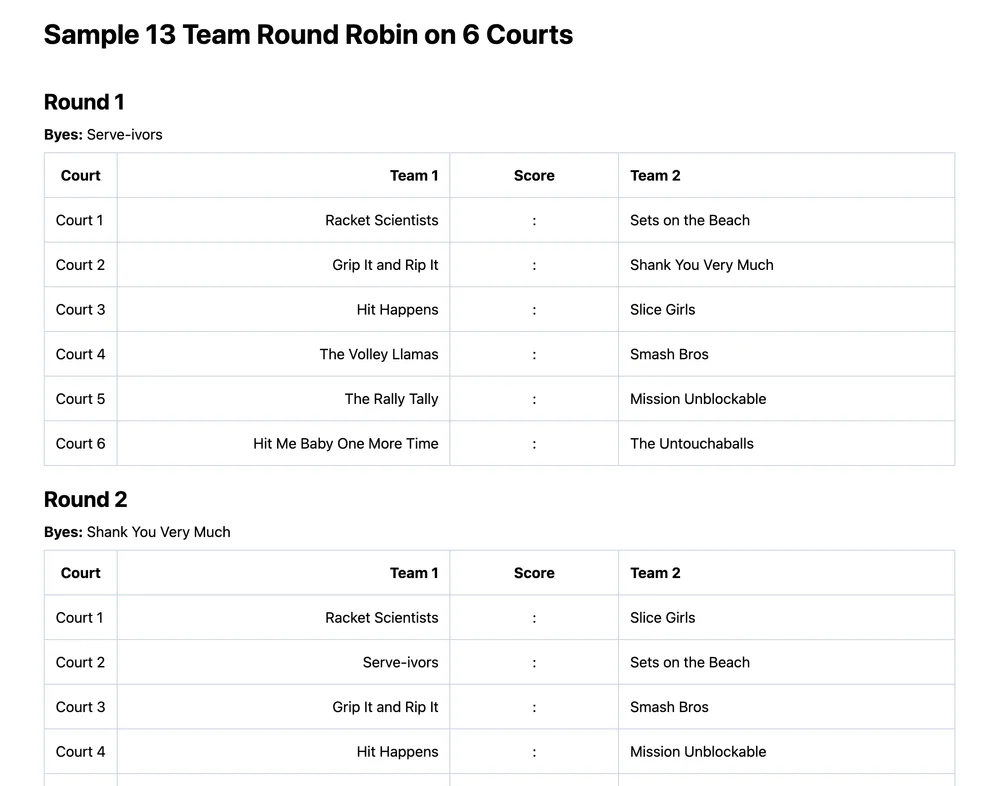 Sample 13 Team Round Robin on 6 Courts

Round 1

Byes: Serve-ivors

| Court | Team 1 | Score | Team 2 |
|---|---|---|---|
| Court 1 | Racket Scientists | : | Sets on the Beach |
| Court 2 | Grip It and Rip It | : | Shank You Very Much |
| Court 3 | Hit Happens | : | Slice Girls |
| Court 4 | The Volley Llamas | : | Smash Bros |
| Court 5 | The Rally Tally | : | Mission Unblockable |
| Court 6 | Hit Me Baby One More Time | : | The Untouchaballs |

Round 2

Byes: Shank You Very Much

| Court | Team 1 | Score | Team 2 |
|---|---|---|---|
| Court 1 | Racket Scientists | : | Slice Girls |
| Court 2 | Serve-ivors | : | Sets on the Beach |
| Court 3 | Grip It and Rip It | : | Smash Bros |
| Court 4 | Hit Happens | : | Mission Unblockable |